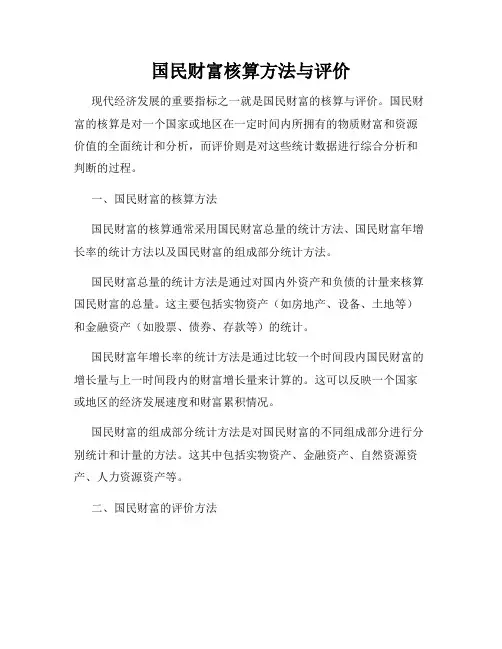 国民财富核算方法与评价

现代经济发展的重要指标之一就是国民财富的核算与评价。国民财富的核算是对一个国家或地区在一定时间内所拥有的物质财富和资源价值的全面统计和分析，而评价则是对这些统计数据进行综合分析和判断的过程。

一、国民财富的核算方法

国民财富的核算通常采用国民财富总量的统计方法、国民财富年增长率的统计方法以及国民财富的组成部分统计方法。

国民财富总量的统计方法是通过对国内外资产和负债的计量来核算国民财富的总量。这主要包括实物资产（如房地产、设备、土地等）和金融资产（如股票、债券、存款等）的统计。

国民财富年增长率的统计方法是通过比较一个时间段内国民财富的增长量与上一时间段内的财富增长量来计算的。这可以反映一个国家或地区的经济发展速度和财富累积情况。

国民财富的组成部分统计方法是对国民财富的不同组成部分进行分别统计和计量的方法。这其中包括实物资产、金融资产、自然资源资产、人力资源资产等。

二、国民财富的评价方法